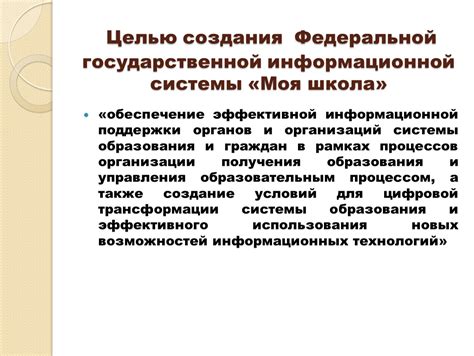 Целью создания Федеральной государственной информационной системы «Моя школа»

«обеспечение эффективной информационной поддержки органов и организаций системы образования и граждан в рамках процессов организации получения образования и управления образовательным процессом, а также создание условий для цифровой трансформации системы образования и эффективного использования новых возможностей информационных технологий»